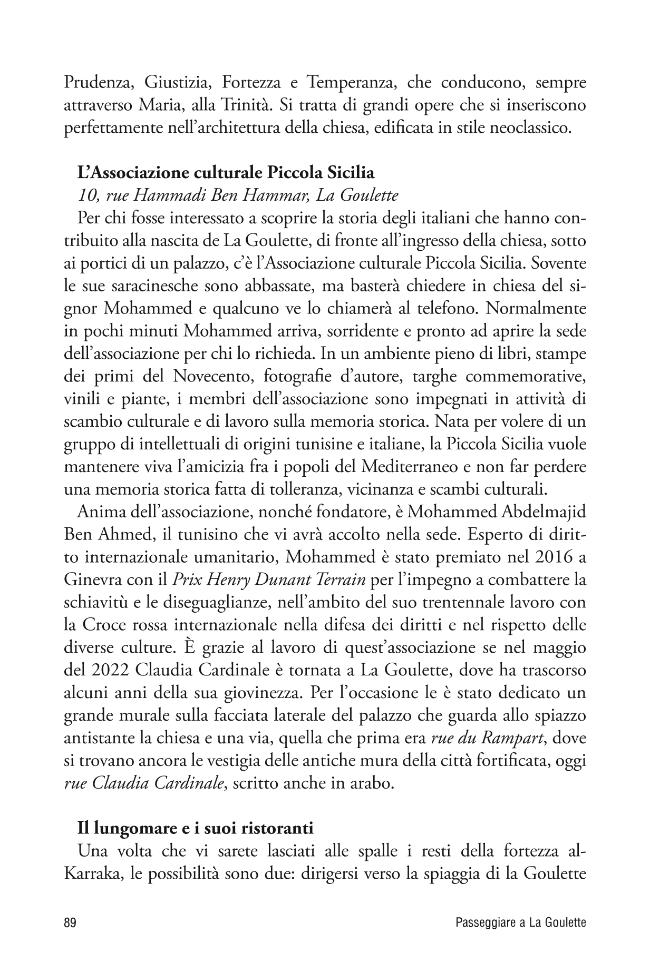 Prudenza, Giustizia, Fortezza e Temperanza, che conducono, sempre attraverso Maria, alla Trinità. Si tratta di grandi opere che si inseriscono perfettamente nell'architettura della chiesa, edificata in stile neoclassico.

L'Associazione culturale Piccola Sicilia
10, rue Hammadi Ben Hammar, La Goulette

Per chi fosse interessato a scoprire la storia degli italiani che hanno contribuito alla nascita de La Goulette, di fronte all'ingresso della chiesa, sotto ai portici di un palazzo, c'è l'Associazione culturale Piccola Sicilia. Sovente le sue saracinesche sono abbassate, ma basterà chiedere in chiesa del signor Mohammed e qualcuno ve lo chiamerà al telefono. Normalmente in pochi minuti Mohammed arriva, sorridente e pronto ad aprire la sede dell'associazione per chi lo richieda. In un ambiente pieno di libri, stampe dei primi del Novecento, fotografie d'autore, targhe commemorative, vinili e piante, i membri dell'associazione sono impegnati in attività di scambio culturale e di lavoro sulla memoria storica. Nata per volere di un gruppo di intellettuali di origini tunisine e italiane, la Piccola Sicilia vuole mantenere viva l'amicizia fra i popoli del Mediterraneo e non far perdere una memoria storica fatta di tolleranza, vicinanza e scambi culturali.

Anima dell'associazione, nonché fondatore, è Mohammed Abdelmajid Ben Ahmed, il tunisino che vi avrà accolto nella sede. Esperto di diritto internazionale umanitario, Mohammed è stato premiato nel 2016 a Ginevra con il Prix Henry Dunant Terrain per l'impegno a combattere la schiavitù e le diseguaglianze, nell'ambito del suo trentennale lavoro con la Croce rossa internazionale nella difesa dei diritti e nel rispetto delle diverse culture. È grazie al lavoro di quest'associazione se nel maggio del 2022 Claudia Cardinale è tornata a La Goulette, dove ha trascorso alcuni anni della sua giovinezza. Per l'occasione le è stato dedicato un grande murale sulla facciata laterale del palazzo che guarda allo spiazzo antistante la chiesa e una via, quella che prima era rue du Rampart, dove si trovano ancora le vestigia delle antiche mura della città fortificata, oggi rue Claudia Cardinale, scritto anche in arabo.

Il lungomare e i suoi ristoranti

Una volta che vi sarete lasciati alle spalle i resti della fortezza al-Karraka, le possibilità sono due: dirigersi verso la spiaggia di la Goulette

89

Passeggiare a La Goulette